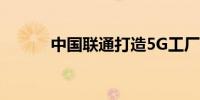 中国联通打造5G工厂